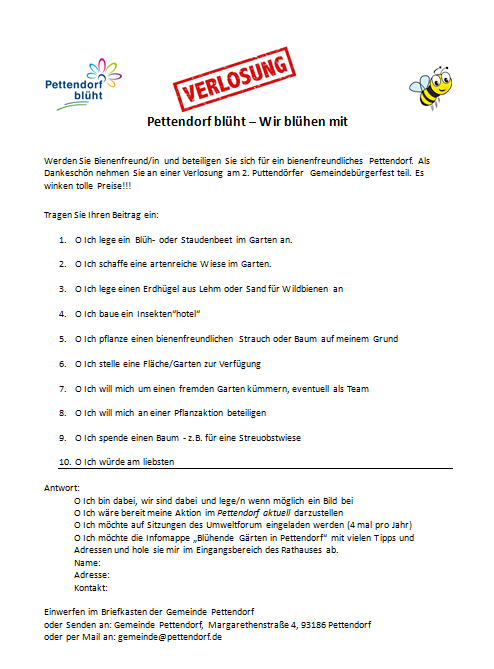 Pettendorf blüht

VERLOSUNG

Pettendorf blüht – Wir blühen mit

Werden Sie Bienenfreund/in und beteiligen Sie sich für ein bienenfreundliches Pettendorf. Als Dankeschön nehmen Sie an einer Verlosung am 2. Puttendörfer Gemeindebürgerfest teil. Es winken tolle Preise!!!

Tragen Sie Ihren Beitrag ein:

1. O Ich lege ein Blüh- oder Staudenbeet im Garten an.
2. O Ich schaffe eine artenreiche Wiese im Garten.
3. O Ich lege einen Erdhügel aus Lehm oder Sand für Wildbienen an
4. O Ich baue ein Insekten"hotel"
5. O Ich pflanze einen bienenfreundlichen Strauch oder Baum auf meinem Grund
6. O Ich stelle eine Fläche/Garten zur Verfügung
7. O Ich will mich um einen fremden Garten kümmern, eventuell als Team
8. O Ich will mich an einer Pflanzaktion beteiligen
9. O Ich spende einen Baum - z.B. für eine Streuobstwiese
10. O Ich würde am liebsten

Antwort:
O Ich bin dabei, wir sind dabei und lege/n wenn möglich ein Bild bei
O Ich wäre bereit meine Aktion im Pettendorf aktuell darzustellen
O Ich möchte auf Sitzungen des Umweltforum eingeladen werden (4 mal pro Jahr)
O Ich möchte die Infomappe „Blühende Gärten in Pettendorf" mit vielen Tipps und Adressen und hole sie mir im Eingangsbereich des Rathauses ab.
Name:
Adresse:
Kontakt:

Einwerfen im Briefkasten der Gemeinde Pettendorf
oder Senden an: Gemeinde Pettendorf, Margarethenstraße 4, 93186 Pettendorf
oder per Mail an: gemeinde@pettendorf.de